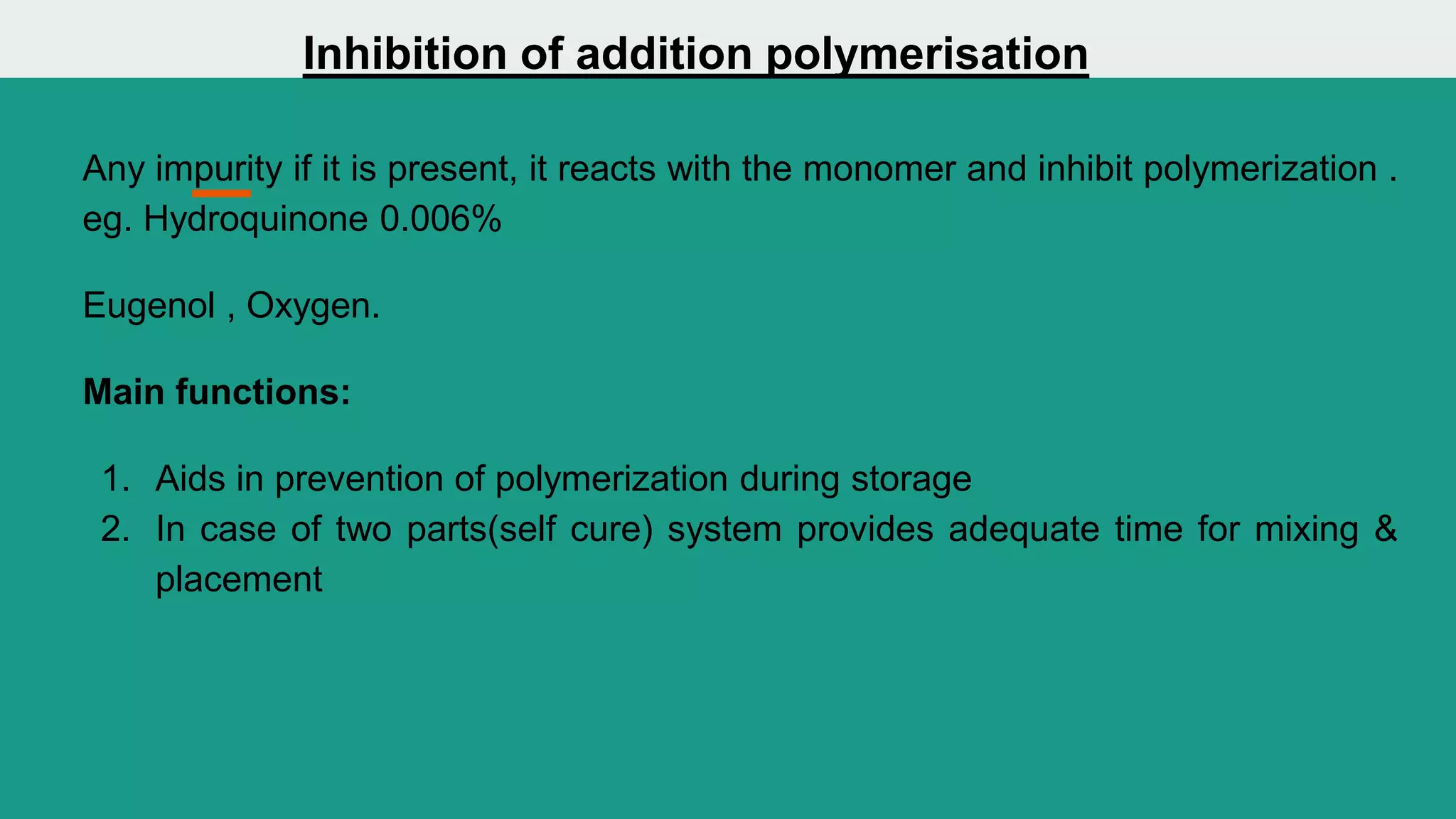 Inhibition of addition polymerisation

Any impurity if it is present, it reacts with the monomer and inhibit polymerization . eg. Hydroquinone 0.006%

Eugenol , Oxygen.

Main functions:

1. Aids in prevention of polymerization during storage
2. In case of two parts(self cure) system provides adequate time for mixing & placement